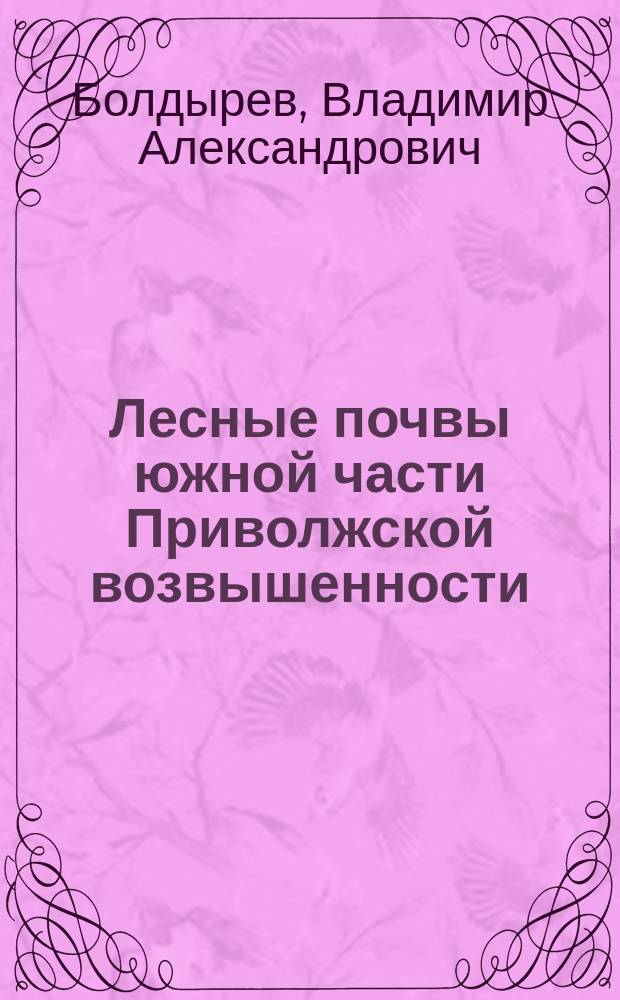 Болдырев, Владимир Александрович

Лесные почвы южной части Приволжской возвышенности